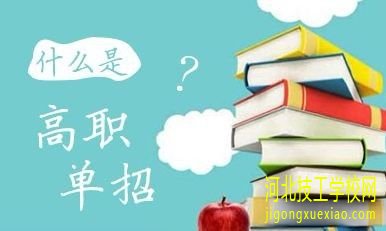 什么是
?
高职
单招
河北技工学校网
jigongxuexiao.com